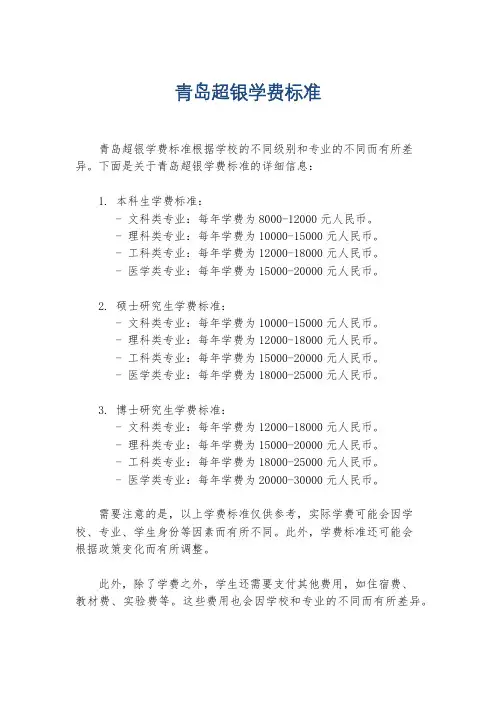 青岛超银学费标准

青岛超银学费标准根据学校的不同级别和专业的不同而有所差异。下面是关于青岛超银学费标准的详细信息：

1. 本科生学费标准：
- 文科类专业：每年学费为 8000-12000 元人民币。
- 理科类专业：每年学费为 10000-15000 元人民币。
- 工科类专业：每年学费为 12000-18000 元人民币。
- 医学类专业：每年学费为 15000-20000 元人民币。

2. 硕士研究生学费标准：
- 文科类专业：每年学费为 10000-15000 元人民币。
- 理科类专业：每年学费为 12000-18000 元人民币。
- 工科类专业：每年学费为 15000-20000 元人民币。
- 医学类专业：每年学费为 18000-25000 元人民币。

3. 博士研究生学费标准：
- 文科类专业：每年学费为 12000-18000 元人民币。
- 理科类专业：每年学费为 15000-20000 元人民币。
- 工科类专业：每年学费为 18000-25000 元人民币。
- 医学类专业：每年学费为 20000-30000 元人民币。

需要注意的是，以上学费标准仅供参考，实际学费可能会因学校、专业、学生身份等因素而有所不同。此外，学费标准还可能会根据政策变化而有所调整。

此外，除了学费之外，学生还需要支付其他费用，如住宿费、教材费、实验费等。这些费用也会因学校和专业的不同而有所差异。